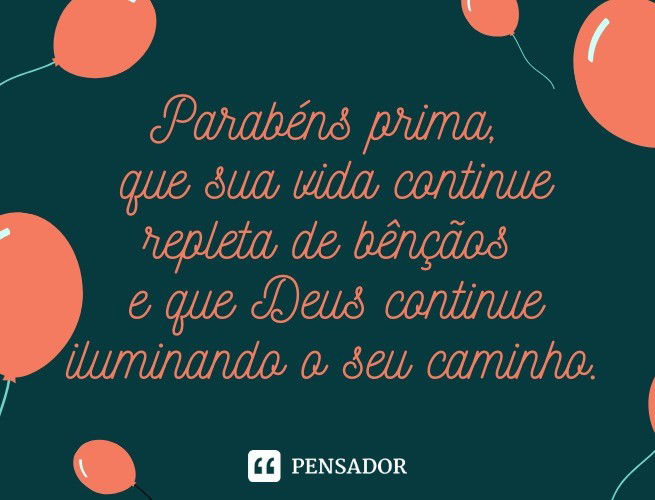 Parabéns prima,
que sua vida continue
repleta de bênçãos
e que Deus continue
iluminando o seu caminho.

PENSADOR